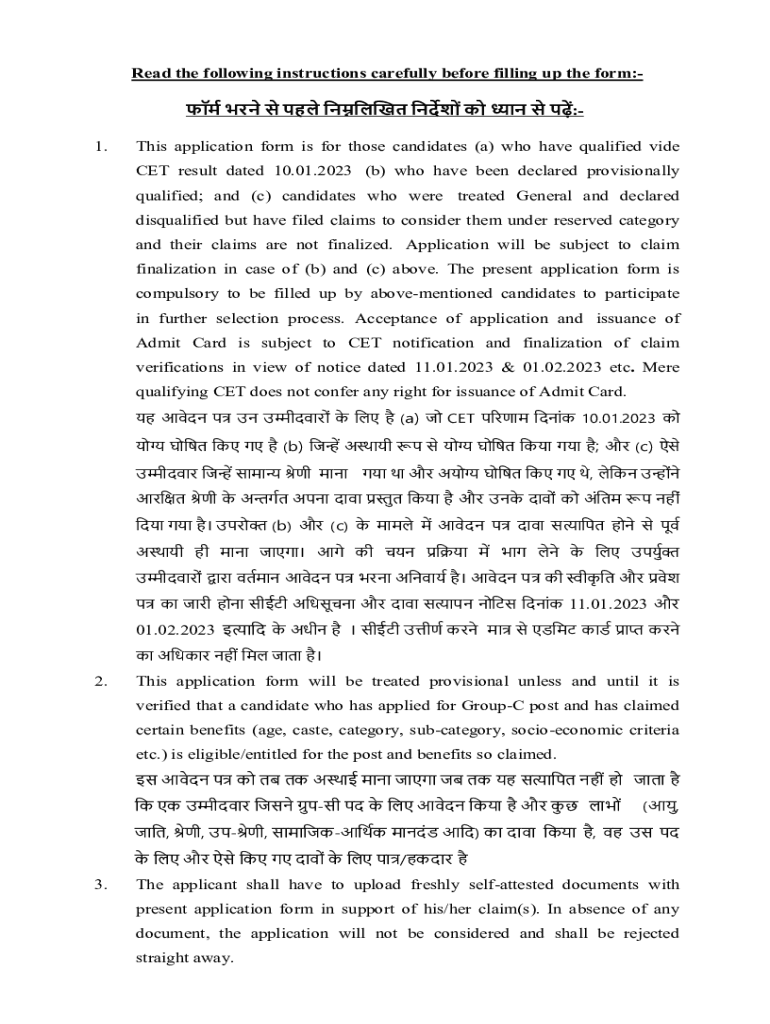 Read the following instructions carefully before filling up the form:-

फॉर्म भरने से पहले निम्नलिखित निर्देशों को ध्यान से पढ़ें:-

1. This application form is for those candidates (a) who have qualified vide CET result dated 10.01.2023 (b) who have been declared provisionally qualified; and (c) candidates who were treated General and declared disqualified but have filed claims to consider them under reserved category and their claims are not finalized. Application will be subject to claim finalization in case of (b) and (c) above. The present application form is compulsory to be filled up by above-mentioned candidates to participate in further selection process. Acceptance of application and issuance of Admit Card is subject to CET notification and finalization of claim verifications in view of notice dated 11.01.2023 & 01.02.2023 etc. Mere qualifying CET does not confer any right for issuance of Admit Card.

यह आवेदन पत्र उन उम्मीदवारों के लिए है (a) जो CET परिणाम दिनांक 10.01.2023 को योग्य घोषित किए गए है (b) जिन्हें अस्थायी रूप से योग्य घोषित किया गया है; और (c) ऐसे उम्मीदवार जिन्हें सामान्य श्रेणी माना गया था और अयोग्य घोषित किए गए थे, लेकिन उन्होंने आरक्षित श्रेणी के अन्तर्गत अपना दावा प्रस्तुत किया है और उनके दावों को अंतिम रूप नहीं दिया गया है। उपरोक्त (b) और (c) के मामले में आवेदन पत्र दावा सत्यापित होने से पूर्व अस्थायी ही माना जाएगा। आगे की चयन प्रक्रिया में भाग लेने के लिए उपर्युक्त उम्मीदवारों द्वारा वर्तमान आवेदन पत्र भरना अनिवार्य है। आवेदन पत्र की स्वीकृति और प्रवेश पत्र का जारी होना सीईटी अधिसूचना और दावा सत्यापन नोटिस दिनांक 11.01.2023 और 01.02.2023 इत्यादि के अधीन है । सीईटी उत्तीर्ण करने मात्र से एडमिट कार्ड प्राप्त करने का अधिकार नहीं मिल जाता है।

2. This application form will be treated provisional unless and until it is verified that a candidate who has applied for Group-C post and has claimed certain benefits (age, caste, category, sub-category, socio-economic criteria etc.) is eligible/entitled for the post and benefits so claimed.

इस आवेदन पत्र को तब तक अस्थाई माना जाएगा जब तक यह सत्यापित नहीं हो जाता है कि एक उम्मीदवार जिसने ग्रुप-सी पद के लिए आवेदन किया है और कुछ लाभों (आयु, जाति, श्रेणी, उप-श्रेणी, सामाजिक-आर्थिक मानदंड आदि) का दावा किया है, वह उस पद के लिए और ऐसे किए गए दावों के लिए पात्र/हकदार है

3. The applicant shall have to upload freshly self-attested documents with present application form in support of his/her claim(s). In absence of any document, the application will not be considered and shall be rejected straight away.